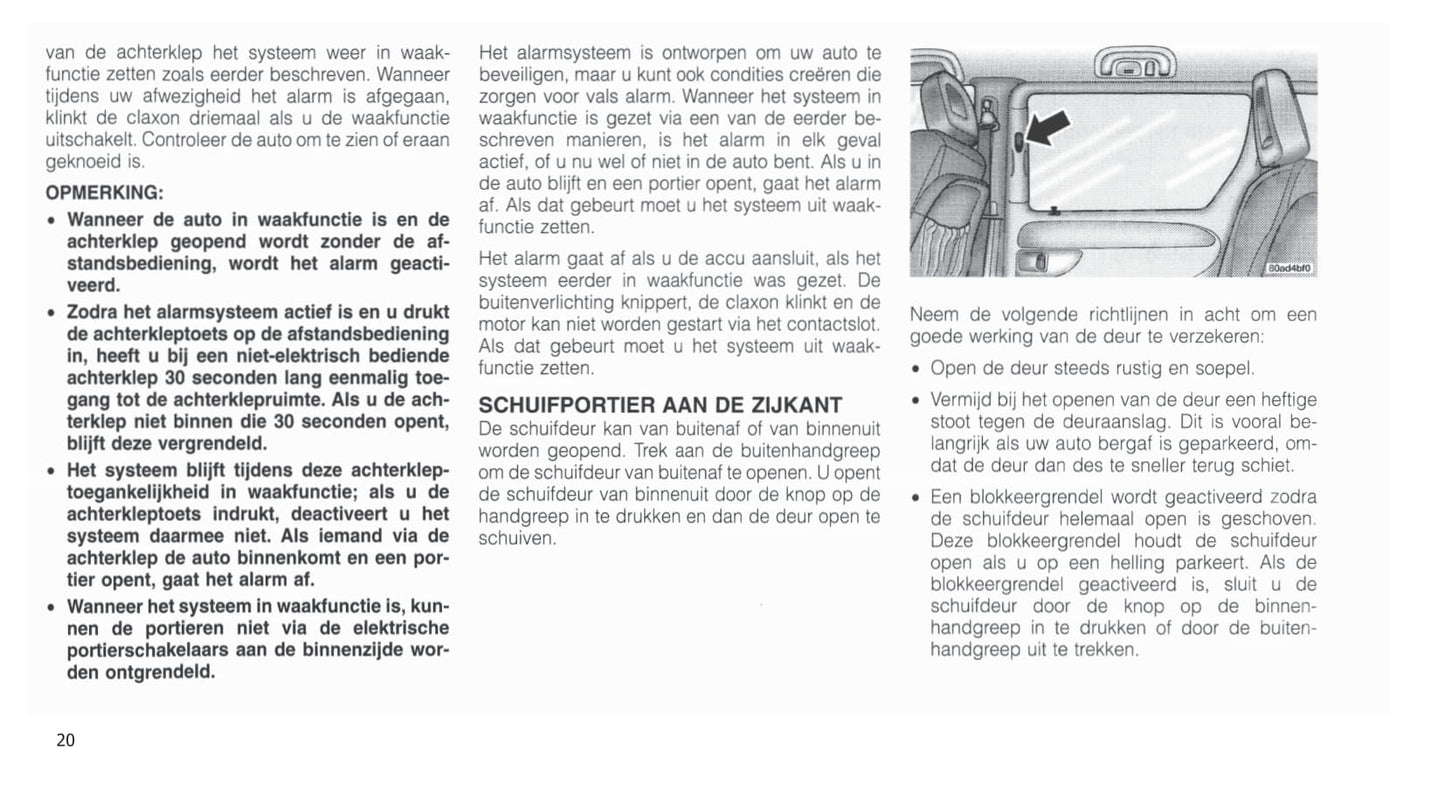 van de achterklep het systeem weer in waakfunctie zetten zoals eerder beschreven. Wanneer tijdens uw afwezigheid het alarm is afgegaan, klinkt de claxon driemaal als u de waakfunctie uitschakelt. Controleer de auto om te zien of eraan geknoeid is.

OPMERKING:

• Wanneer de auto in waakfunctie is en de achterklep geopend wordt zonder de afstandsbediening, wordt het alarm geactiveerd.

• Zodra het alarmsysteem actief is en u drukt de achterkleptoets op de afstandsbediening in, heeft u bij een niet-elektrisch bediende achterklep 30 seconden lang eenmalig toegang tot de achterklepruimte. Als u de achterklep niet binnen die 30 seconden opent, blijft deze vergrendeld.

• Het systeem blijft tijdens deze achterkleptoegankelijkheid in waakfunctie; als u de achterkleptoets indrukt, deactiveert u het systeem daarmee niet. Als iemand via de achterklep de auto binnenkomt en een portier opent, gaat het alarm af.

• Wanneer het systeem in waakfunctie is, kunnen de portieren niet via de elektrische portierschakelaars aan de binnenzijde worden ontgrendeld.

Het alarmsysteem is ontworpen om uw auto te beveiligen, maar u kunt ook condities creëren die zorgen voor vals alarm. Wanneer het systeem in waakfunctie is gezet via een van de eerder beschreven manieren, is het alarm in elk geval actief, of u nu wel of niet in de auto bent. Als u in de auto blijft en een portier opent, gaat het alarm af. Als dat gebeurt moet u het systeem uit waakfunctie zetten.

Het alarm gaat af als u de accu aansluit, als het systeem eerder in waakfunctie was gezet. De buitenverlichting knippert, de claxon klinkt en de motor kan niet worden gestart via het contactslot. Als dat gebeurt moet u het systeem uit waakfunctie zetten.

SCHUIFPORTIER AAN DE ZIJKANT

De schuifdeur kan van buitenaf of van binnenuit worden geopend. Trek aan de buitenhandgreep om de schuifdeur van buitenaf te openen. U opent de schuifdeur van binnenuit door de knop op de handgreep in te drukken en dan de deur open te schuiven.

80ad4bf0

Neem de volgende richtlijnen in acht om een goede werking van de deur te verzekeren:

• Open de deur steeds rustig en soepel.

• Vermijd bij het openen van de deur een heftige stoot tegen de deuraanslag. Dit is vooral belangrijk als uw auto bergaf is geparkeerd, omdat de deur dan des te sneller terug schiet.

• Een blokkeergrendel wordt geactiveerd zodra de schuifdeur helemaal open is geschoven. Deze blokkeergrendel houdt de schuifdeur open als u op een helling parkeert. Als de blokkeergrendel geactiveerd is, sluit u de schuifdeur door de knop op de binnenhandgreep in te drukken of door de buitenhandgreep uit te trekken.

20